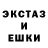 ЭКСТАЗ
И
ЕШКИ